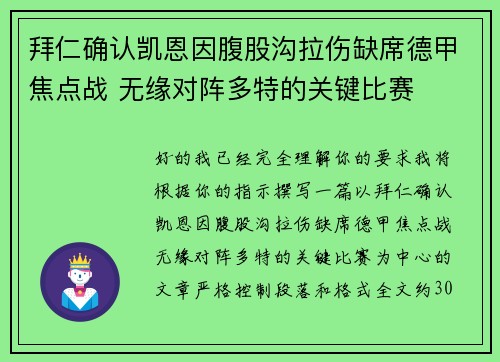 拜仁确认凯恩因腹股沟拉伤缺席德甲焦点战 无缘对阵多特的关键比赛

好的我已经完全理解你的要求我将根据你的指示撰写一篇以拜仁确认凯恩因腹股沟拉伤缺席德甲焦点战无缘对阵多特的关键比赛为中心的文章严格控制段落和格式全文约30